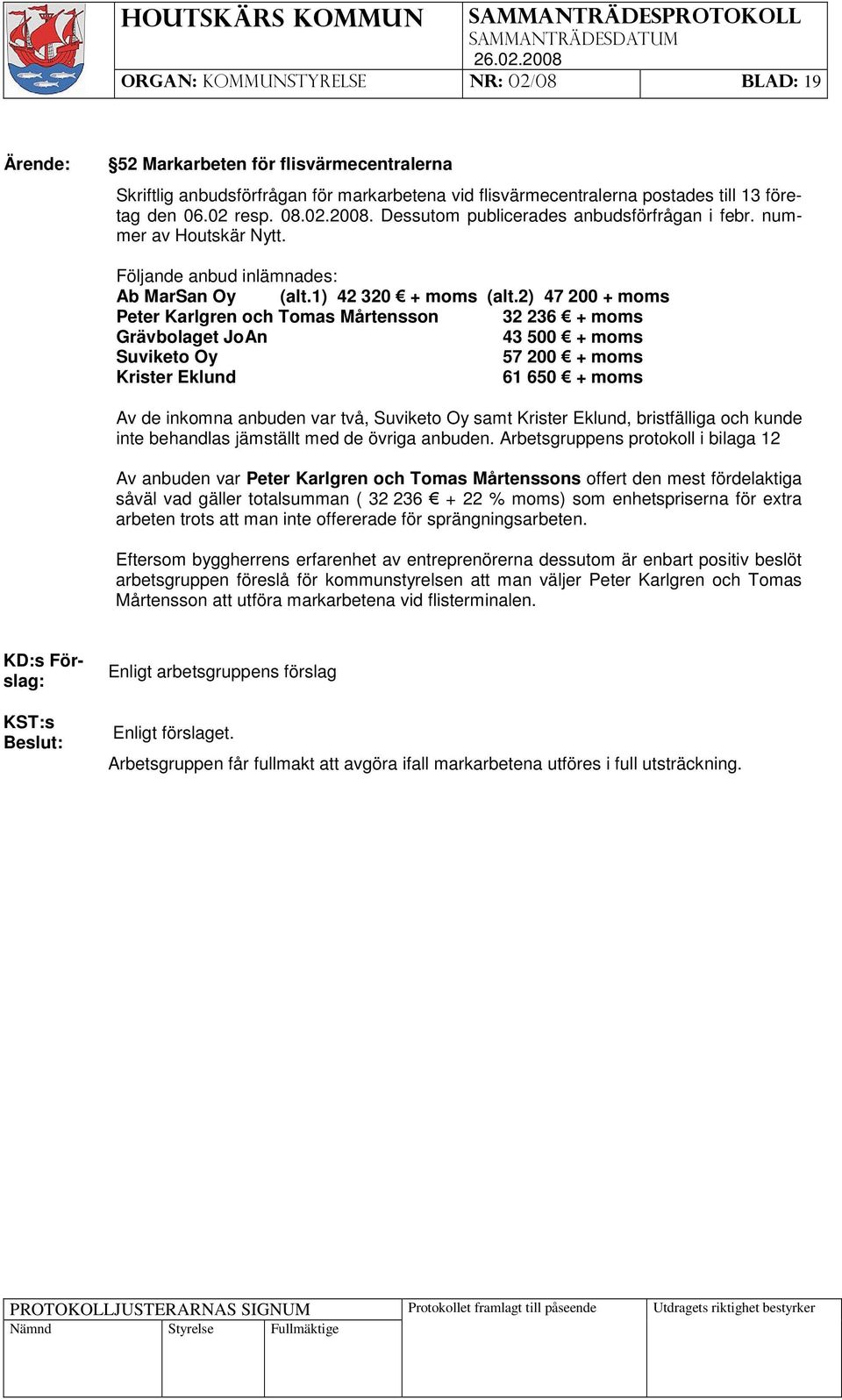 HOUTSKÄRS KOMMUN

SAMMANTRÄDESPROTOKOLL
SAMMANTRÄDESDATUM
26.02.2008

ORGAN: KOMMUNSTYRELSE
NR: 02/08
BLAD: 19

Ärende: §52 Markarbeten för flisvärmecentralerna

Skriftlig anbudsförfrågan för markarbetena vid flisvärmecentralerna postades till 13 företag den 06.02 resp. 08.02.2008. Dessutom publicerades anbudsförfrågan i febr. nummer av Houtskär Nytt.

Följande anbud inlämnades:
Ab MarSan Oy (alt.1) 42 320 € + moms (alt.2) 47 200 + moms
Peter Karlgren och Tomas Mårtensson 32 236 € + moms
Grävbolaget JoAn 43 500 € + moms
Suviketo Oy 57 200 € + moms
Krister Eklund 61 650 € + moms

Av de inkomna anbuden var två, Suviketo Oy samt Krister Eklund, bristfälliga och kunde inte behandlas jämställt med de övriga anbuden. Arbetsgruppens protokoll i bilaga 12

Av anbuden var Peter Karlgren och Tomas Mårtenssons offert den mest fördelaktiga såväl vad gäller totalsumman ( 32 236 € + 22 % moms) som enhetspriserna för extra arbeten trots att man inte offererade för sprängningsarbeten.

Eftersom byggherrens erfarenhet av entreprenörerna dessutom är enbart positiv beslöt arbetsgruppen föreslå för kommunstyrelsen att man väljer Peter Karlgren och Tomas Mårtensson att utföra markarbetena vid flisterminalen.

KD:s Förslag: Enligt arbetsgruppens förslag

KST:s Beslut: Enligt förslaget.
Arbetsgruppen får fullmakt att avgöra ifall markarbetena utföres i full utsträckning.

PROTOKOLLJUSTERARNAS SIGNUM
Nämnd Styrelse Fullmäktige
Protokollet framlagt till påseende
Utdragets riktighet bestyrker